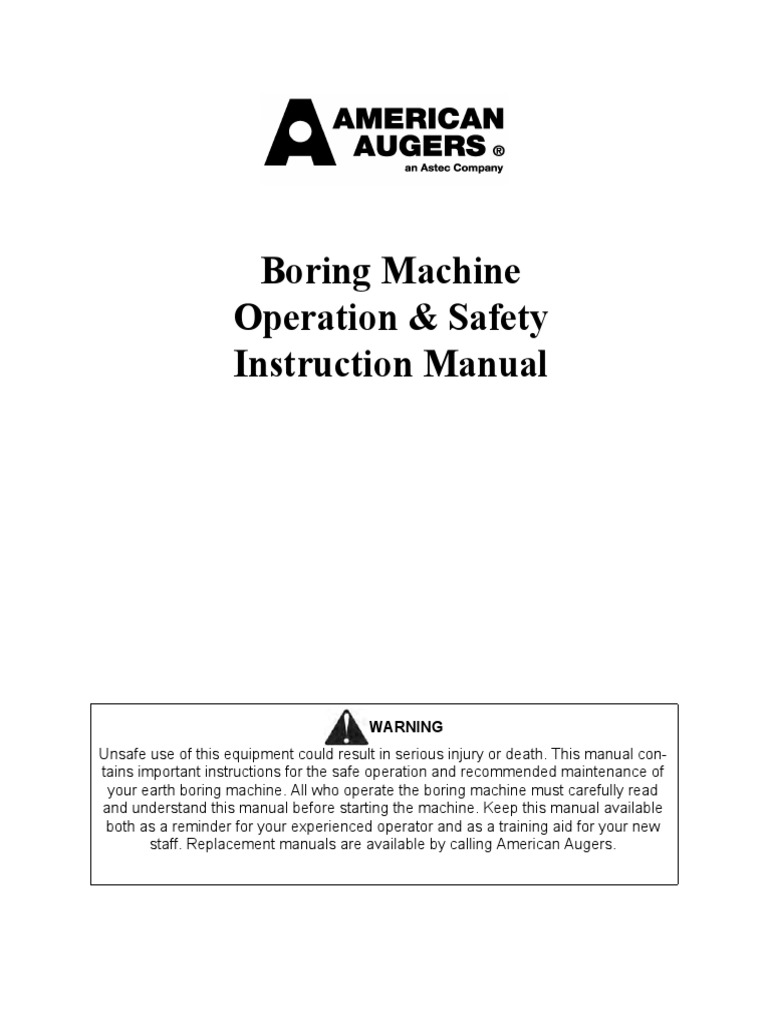 AMERICAN AUGERS ®
an Astec Company

Boring Machine
Operation & Safety
Instruction Manual

WARNING

Unsafe use of this equipment could result in serious injury or death. This manual contains important instructions for the safe operation and recommended maintenance of your earth boring machine. All who operate the boring machine must carefully read and understand this manual before starting the machine. Keep this manual available both as a reminder for your experienced operator and as a training aid for your new staff. Replacement manuals are available by calling American Augers.